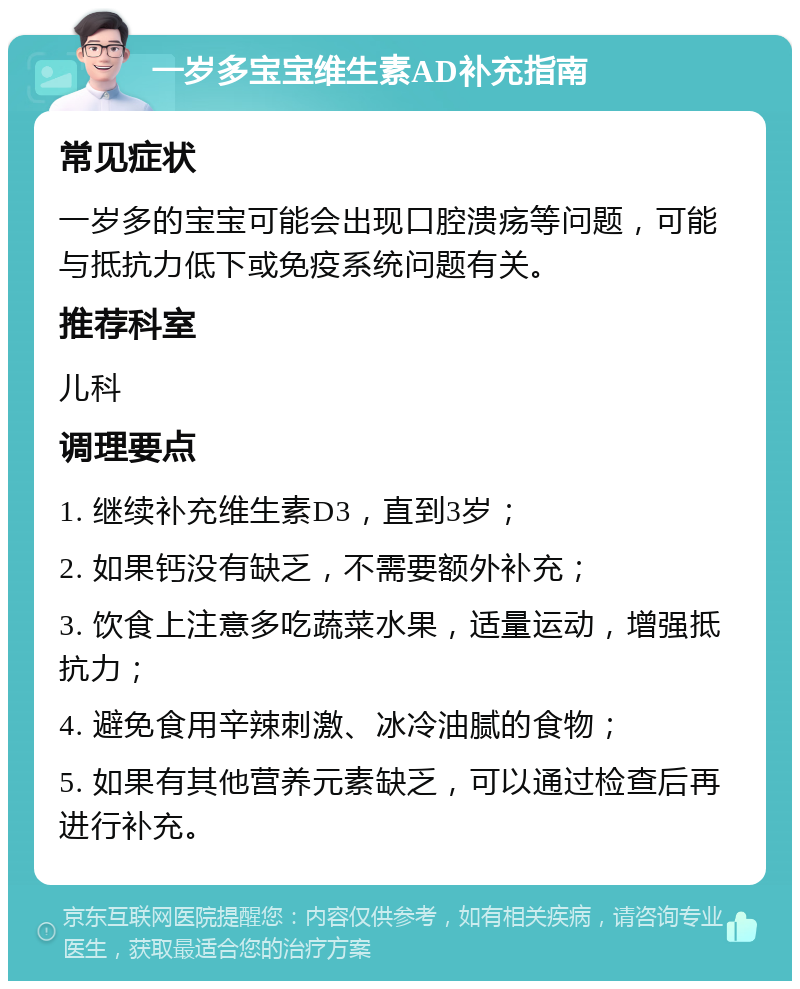 一岁多宝宝维生素AD补充指南

常见症状

一岁多的宝宝可能会出现口腔溃疡等问题，可能与抵抗力低下或免疫系统问题有关。

推荐科室

儿科

调理要点

1. 继续补充维生素D3，直到3岁；

2. 如果钙没有缺乏，不需要额外补充；

3. 饮食上注意多吃蔬菜水果，适量运动，增强抵抗力；

4. 避免食用辛辣刺激、冰冷油腻的食物；

5. 如果有其他营养元素缺乏，可以通过检查后再进行补充。

京东互联网医院提醒您：内容仅供参考，如有相关疾病，请咨询专业医生，获取最适合您的治疗方案